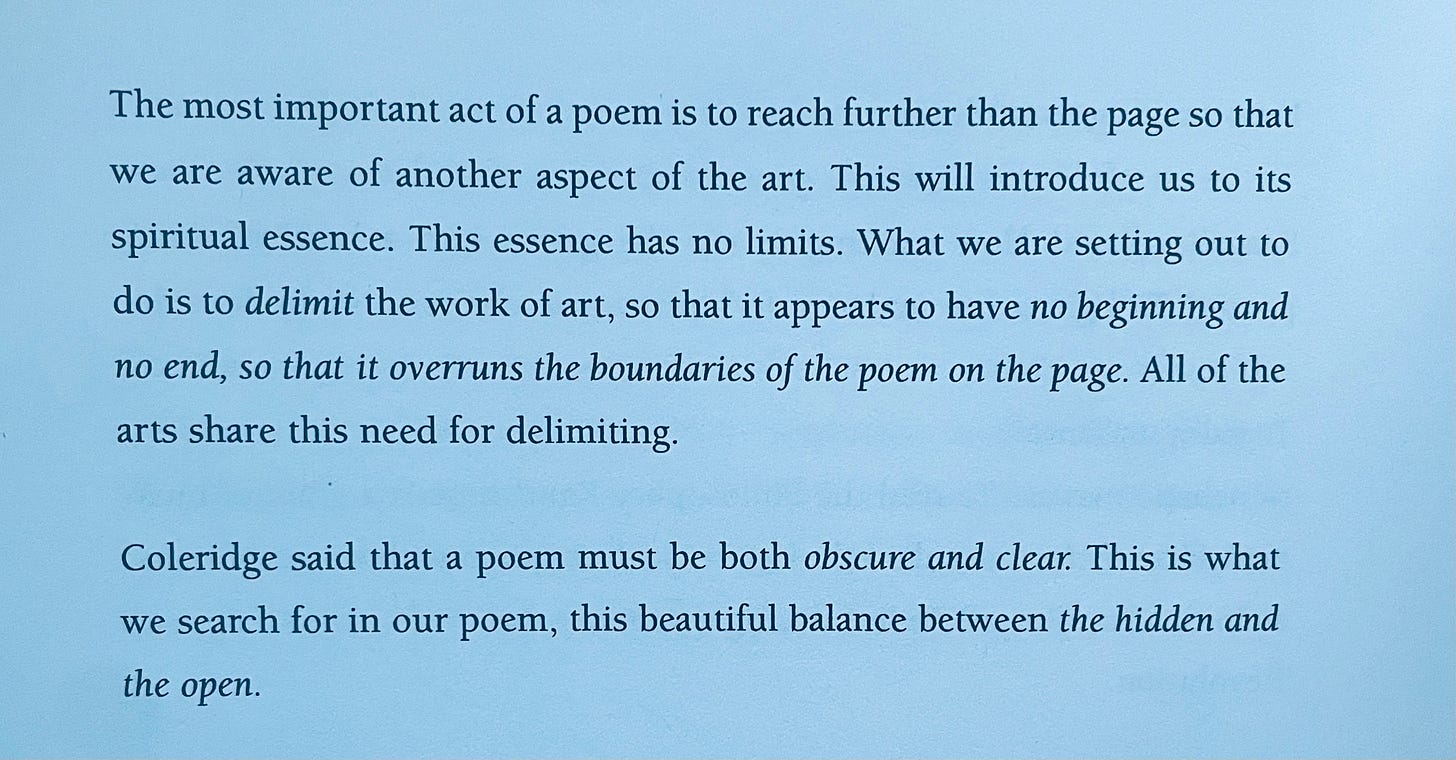 The most important act of a poem is to reach further than the page so that we are aware of another aspect of the art. This will introduce us to its spiritual essence. This essence has no limits. What we are setting out to do is to delimit the work of art, so that it appears to have no beginning and no end, so that it overruns the boundaries of the poem on the page. All of the arts share this need for delimiting.

Coleridge said that a poem must be both obscure and clear. This is what we search for in our poem, this beautiful balance between the hidden and the open.